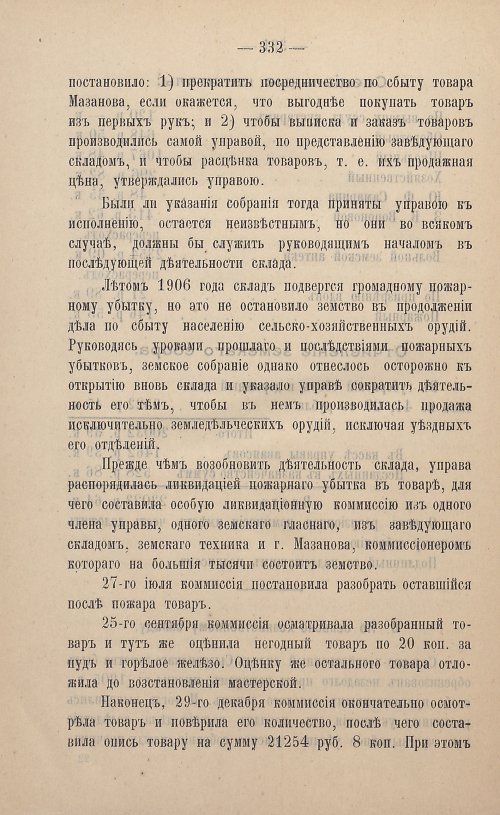 — 332 —

постановило: 1) прекратить посредничество по сбыту товара Мазанова, если окажется, что выгоднѣе покупать товаръ изъ первыхъ рукъ; и 2) чтобы выписка и заказъ товаровъ производились самой управой, по представленію завѣдующаго складомъ, и чтобы расцѣнка товаровъ, т. е. ихъ продажная цѣна, утверждались управою.

Были ли указанія собранія тогда приняты управою къ исполненію, остается неизвѣстнымъ, но они во всякомъ случаѣ, должны бы служить руководящимъ началомъ въ послѣдующей дѣятельности склада.

Лѣтомъ 1906 года складъ подвергся громадному пожарному убытку, но это не остановило земство въ продолженіи дѣла по сбыту населенію сельско-хозяйственныхъ орудій. Руководясь уроками прошлаго и послѣдствіями пожарныхъ убытковъ, земское собраніе однако отнеслось осторожно къ открытію вновь склада и указало управѣ сократить дѣятельность его тѣмъ, чтобы въ немъ производилась продажа исключительно земледѣльческихъ орудій, исключая уѣздныхъ его отдѣленій.

Прежде чѣмъ возобновить дѣятельность склада, управа распорядилась ликвидаціей пожарнаго убытка въ товарѣ, для чего составила особую ликвидаціонную коммиссію изъ одного члена управы, одного земскаго гласнаго, изъ завѣдующаго складомъ, земскаго техника и г. Мазанова, коммиссіонеромъ котораго на большія тысячи состоитъ земство.

27-го іюля коммиссія постановила разобрать оставшійся послѣ пожара товаръ.

25-го сентября коммиссія осматривала разобранный товаръ и тутъ же оцѣнила негодный товаръ по 20 коп. за пудъ и горѣлое желѣзо. Оцѣнку же остального товара отложила до возстановленія мастерской.

Наконецъ, 29-го декабря коммиссія окончательно осмотрѣла товаръ и повѣрила его количество, послѣ чего составила опись товару на сумму 21254 руб. 8 коп. При этомъ